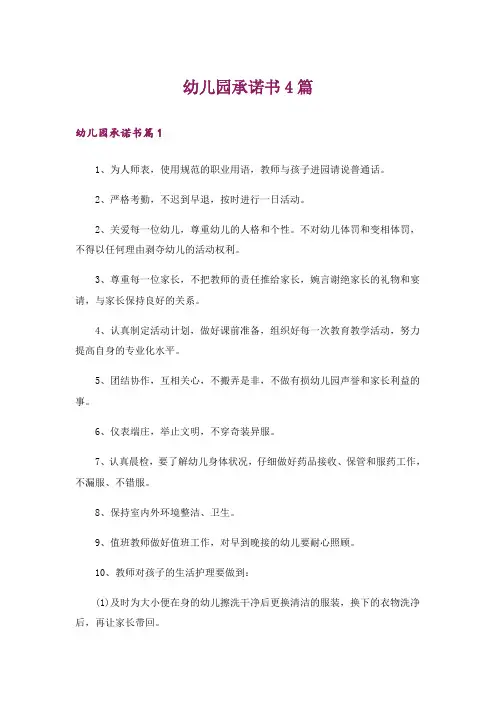 幼儿园承诺书4篇

幼儿园承诺书篇1

1、为人师表，使用规范的职业用语，教师与孩子进园请说普通话。

2、严格考勤，不迟到早退，按时进行一日活动。

2、关爱每一位幼儿，尊重幼儿的人格和个性。不对幼儿体罚和变相体罚，不得以任何理由剥夺幼儿的活动权利。

3、尊重每一位家长，不把教师的责任推给家长，婉言谢绝家长的礼物和宴请，与家长保持良好的关系。

4、认真制定活动计划，做好课前准备，组织好每一次教育教学活动，努力提高自身的专业化水平。

5、团结协作，互相关心，不搬弄是非，不做有损幼儿园声誉和家长利益的事。

6、仪表端庄，举止文明，不穿奇装异服。

7、认真晨检，要了解幼儿身体状况，仔细做好药品接收、保管和服药工作，不漏服、不错服。

8、保持室内外环境整洁、卫生。

9、值班教师做好值班工作，对早到晚接的幼儿要耐心照顾。

10、教师对孩子的生活护理要做到：

(1)及时为大小便在身的幼儿擦洗干净后更换清洁的服装，换下的衣物洗净后，再让家长带回。